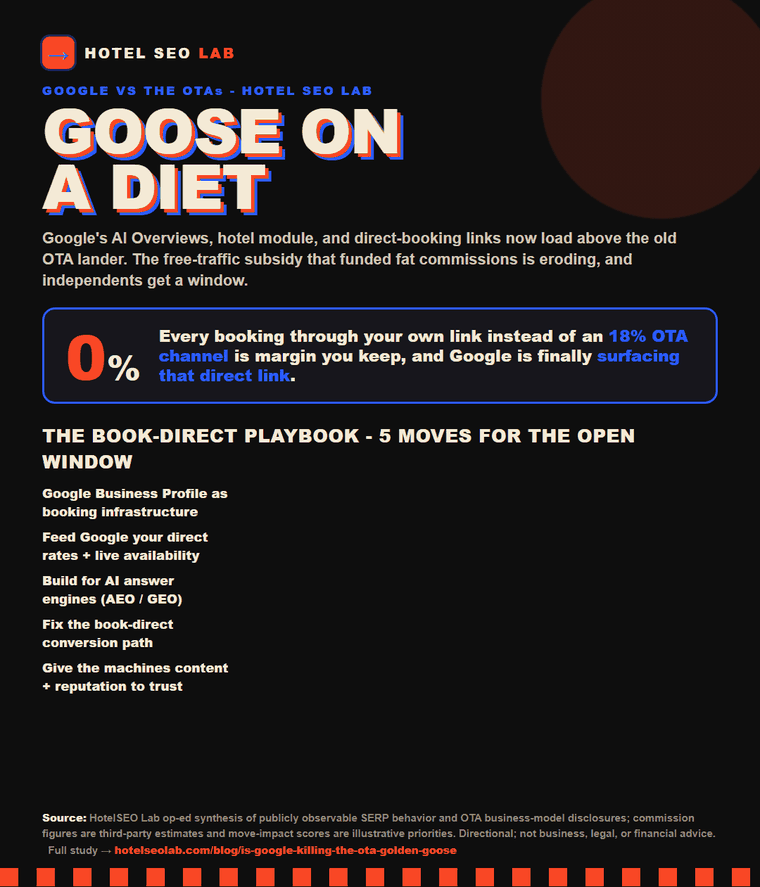 → HOTEL SEO LAB

GOOGLE VS THE OTAs - HOTEL SEO LAB

GOOSE ON A DIET

Google's AI Overviews, hotel module, and direct-booking links now load above the old OTA lander. The free-traffic subsidy that funded fat commissions is eroding, and independents get a window.

0%

Every booking through your own link instead of an 18% OTA channel is margin you keep, and Google is finally surfacing that direct link.

THE BOOK-DIRECT PLAYBOOK - 5 MOVES FOR THE OPEN WINDOW

Google Business Profile as booking infrastructure

Feed Google your direct rates + live availability

Build for AI answer engines (AEO / GEO)

Fix the book-direct conversion path

Give the machines content + reputation to trust

Source: HotelSEO Lab op-ed synthesis of publicly observable SERP behavior and OTA business-model disclosures; commission figures are third-party estimates and move-impact scores are illustrative priorities. Directional; not business, legal, or financial advice. Full study → hotelseolab.com/blog/is-google-killing-the-ota-golden-goose